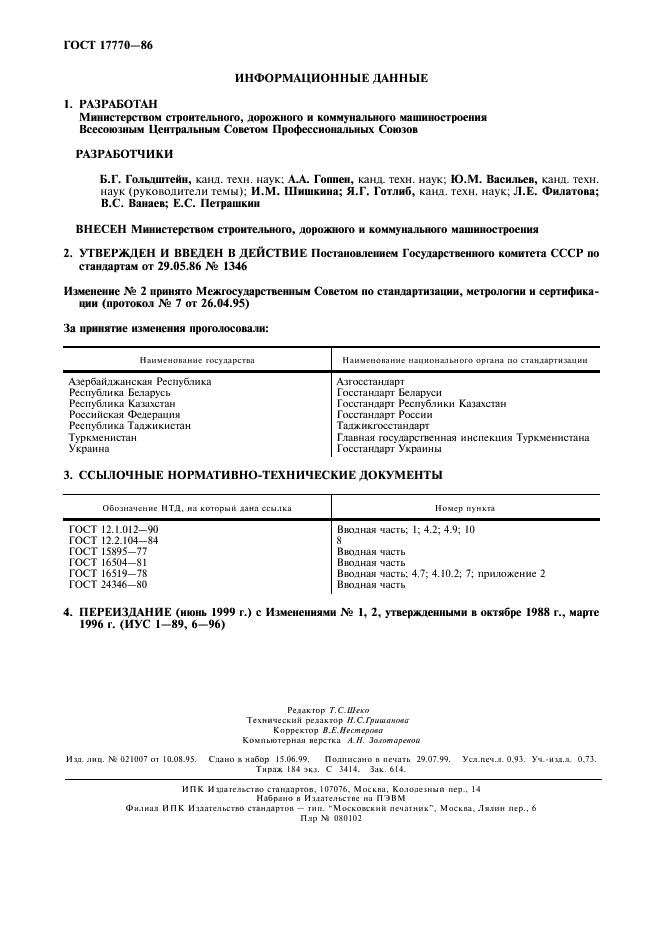 ГОСТ 17770—86

ИНФОРМАЦИОННЫЕ ДАННЫЕ

1. РАЗРАБОТАН
Министерством строительного, дорожного и коммунального машиностроения
Всесоюзным Центральным Советом Профессиональных Союзов

РАЗРАБОТЧИКИ

Б.Г. Гольдштейн, канд. техн. наук; А.А. Гоппен, канд. техн. наук; Ю.М. Васильев, канд. техн. наук (руководители темы); И.М. Шишкина; Я.Г. Готлиб, канд. техн. наук; Л.Е. Филатова; В.С. Ванаев; Е.С. Петрашкин

ВНЕСЕН Министерством строительного, дорожного и коммунального машиностроения

2. УТВЕРЖДЕН И ВВЕДЕН В ДЕЙСТВИЕ Постановлением Государственного комитета СССР по стандартам от 29.05.86 № 1346

Изменение № 2 принято Межгосударственным Советом по стандартизации, метрологии и сертификации (протокол № 7 от 26.04.95)

За принятие изменения проголосовали:

| Наименование государства | Наименование национального органа по стандартизации |
|---|---|
| Азербайджанская Республика | Азгосстандарт |
| Республика Беларусь | Госстандарт Беларуси |
| Республика Казахстан | Госстандарт Республики Казахстан |
| Российская Федерация | Госстандарт России |
| Республика Таджикистан | Таджикгосстандарт |
| Туркменистан | Главная государственная инспекция Туркменистана |
| Украина | Госстандарт Украины |

3. ССЫЛОЧНЫЕ НОРМАТИВНО-ТЕХНИЧЕСКИЕ ДОКУМЕНТЫ

| Обозначение НТД, на который дана ссылка | Номер пункта |
|---|---|
| ГОСТ 12.1.012—90 | Вводная часть; 1; 4.2; 4.9; 10 |
| ГОСТ 12.2.104—84 | 8 |
| ГОСТ 15895—77 | Вводная часть |
| ГОСТ 16504—81 | Вводная часть |
| ГОСТ 16519—78 | Вводная часть; 4.7; 4.10.2; 7; приложение 2 |
| ГОСТ 24346—80 | Вводная часть |

4. ПЕРЕИЗДАНИЕ (июнь 1999 г.) с Изменениями № 1, 2, утвержденными в октябре 1988 г., марте 1996 г. (ИУС 1—89, 6—96)

Редактор Т.С.Шеко
Технический редактор Н.С.Гришанова
Корректор В.Е.Нестерова
Компьютерная верстка А.Н. Золотаревой

Изд. лиц. № 021007 от 10.08.95. Сдано в набор 15.06.99. Подписано в печать 29.07.99. Усл.печ.л. 0,93. Уч.-изд.л. 0,73. Тираж 184 экз. С 3414. Зак. 614.

ИПК Издательство стандартов, 107076, Москва, Колодезный пер., 14
Набрано в Издательстве на ПЭВМ
Филиал ИПК Издательство стандартов — тип. "Московский печатник", Москва, Лялин пер., 6
Плр № 080102